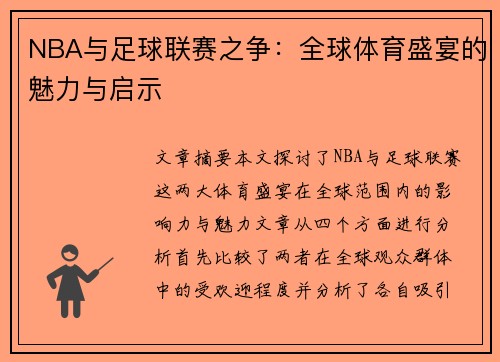 NBA与足球联赛之争：全球体育盛宴的魅力与启示

文章摘要本文探讨了NBA与足球联赛这两大体育盛宴在全球范围内的影响力与魅力文章从四个方面进行分析首先比较了两者在全球观众群体中的受欢迎程度并分析了各自吸引